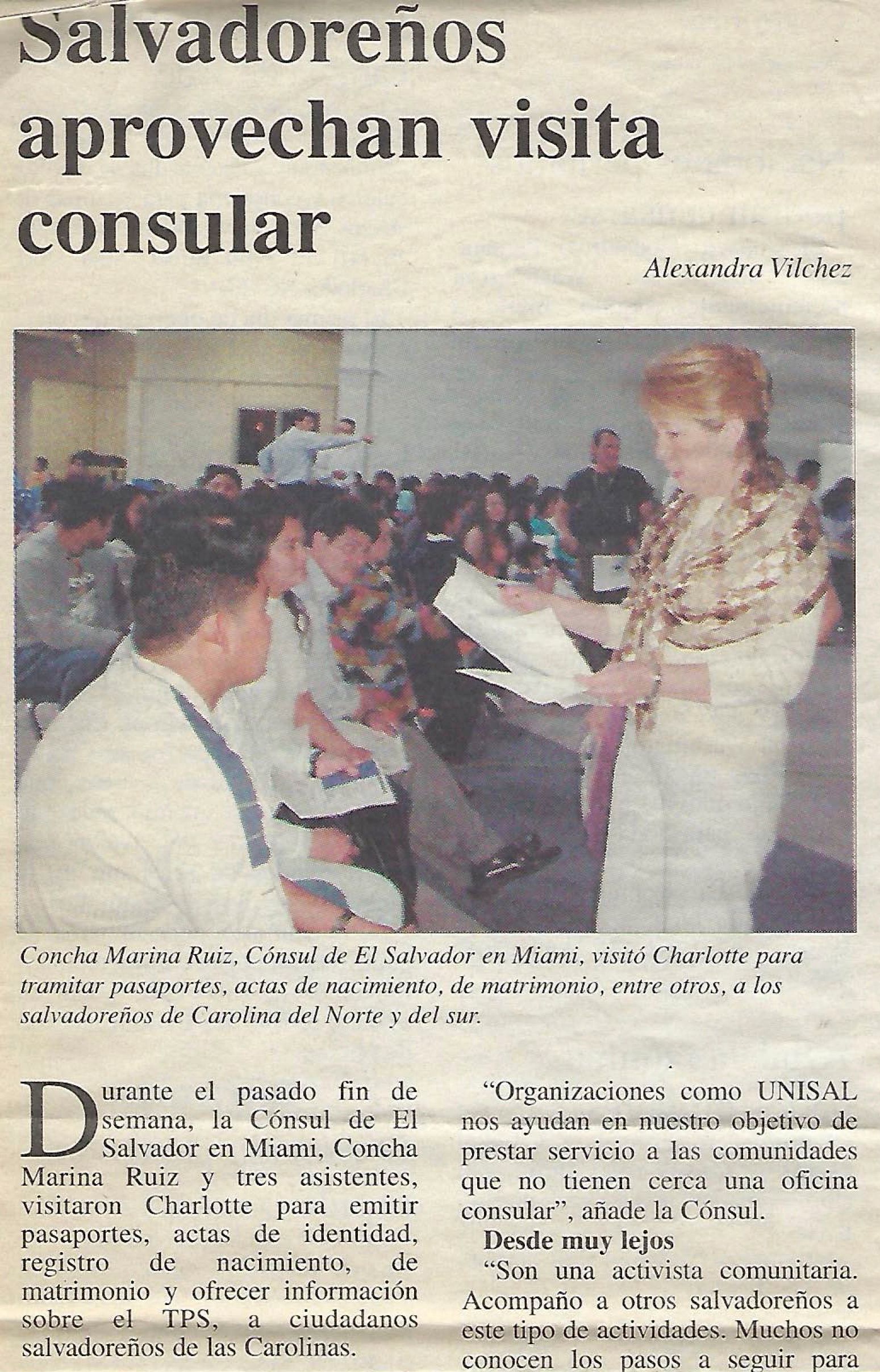 Salvadoreños aprovechan visita consular

Alexandra Vilchez

Concha Marina Ruiz, Cónsul de El Salvador en Miami, visitó Charlotte para tramitar pasaportes, actas de nacimiento, de matrimonio, entre otros, a los salvadoreños de Carolina del Norte y del sur.

Durante el pasado fin de semana, la Cónsul de El Salvador en Miami, Concha Marina Ruiz y tres asistentes, visitaron Charlotte para emitir pasaportes, actas de identidad, registro de nacimiento, de matrimonio y ofrecer información sobre el TPS, a ciudadanos salvadoreños de las Carolinas.

"Organizaciones como UNISAL nos ayudan en nuestro objetivo de prestar servicio a las comunidades que no tienen cerca una oficina consular", añade la Cónsul.

Desde muy lejos

"Son una activista comunitaria. Acompaño a otros salvadoreños a este tipo de actividades. Muchos no conocen los pasos a seguir para